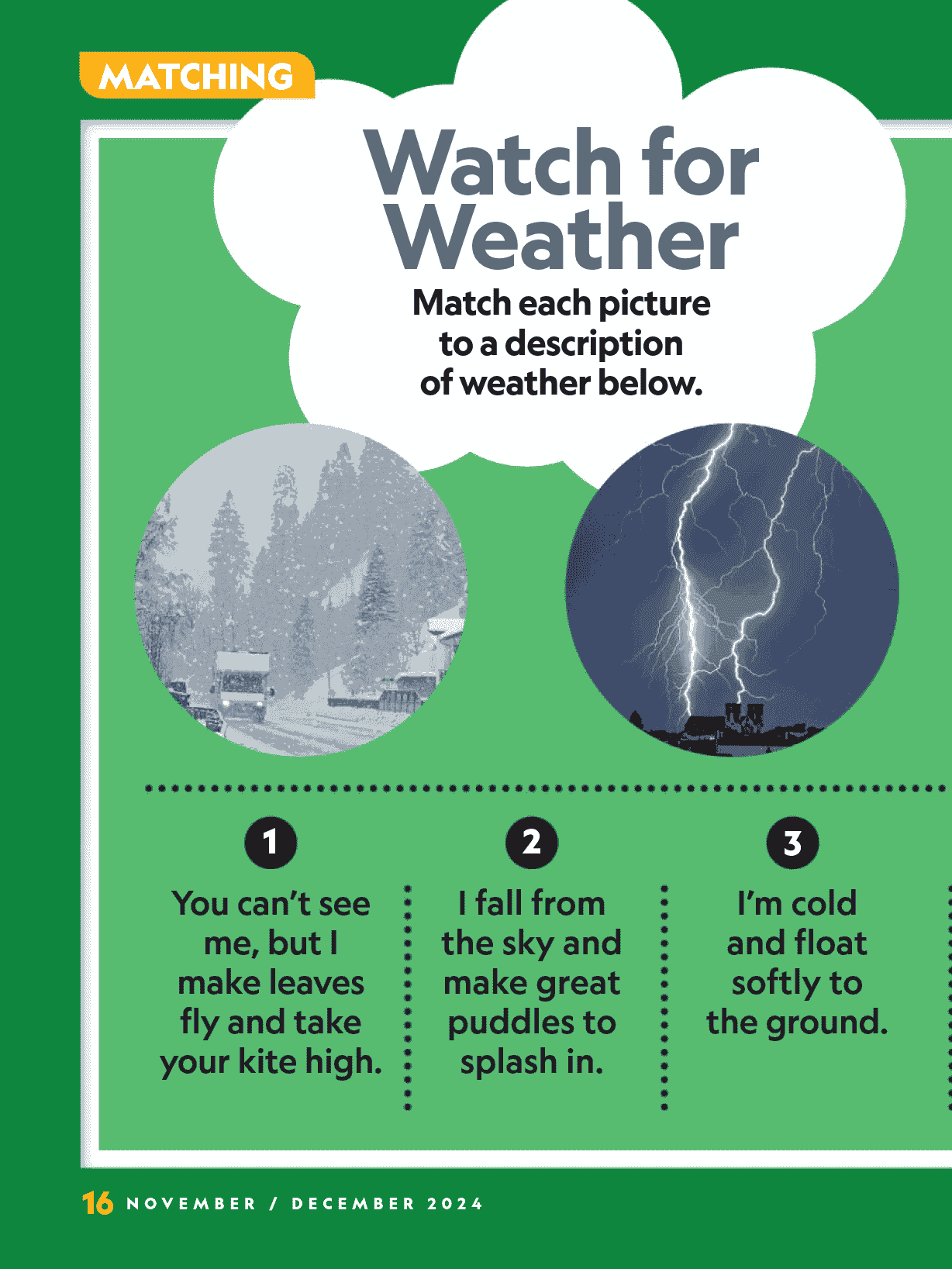 MATCHING

Watch for Weather

Match each picture to a description of weather below.

1
You can't see me, but I make leaves fly and take your kite high.

2
I fall from the sky and make great puddles to splash in.

3
I'm cold and float softly to the ground.

16 NOVEMBER / DECEMBER 2024